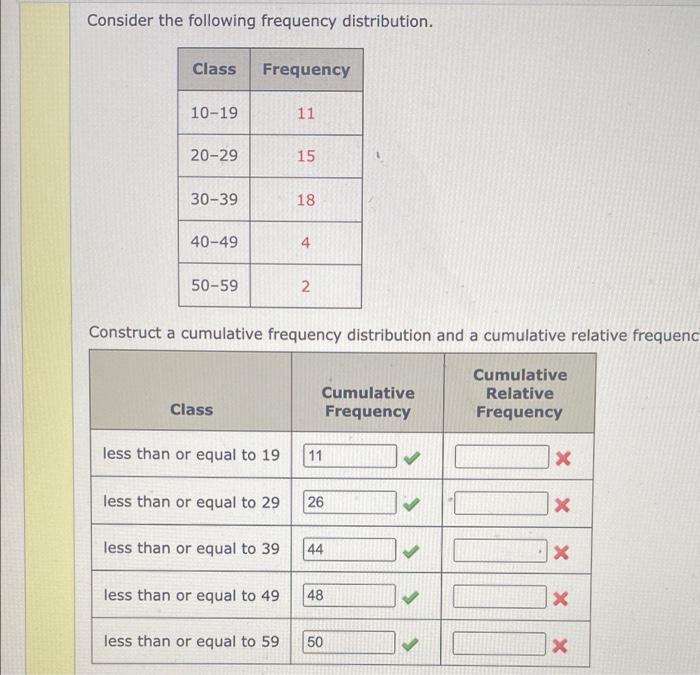 Consider the following frequency distribution.

| Class | Frequency |
|---|---|
| 10–19 | 11 |
| 20–29 | 15 |
| 30–39 | 18 |
| 40–49 | 4 |
| 50–59 | 2 |

Construct a cumulative frequency distribution and a cumulative relative frequenc

| Class | Cumulative Frequency | Cumulative Relative Frequency |
|---|---|---|
| less than or equal to 19 | 11 | |
| less than or equal to 29 | 26 | |
| less than or equal to 39 | 44 | |
| less than or equal to 49 | 48 | |
| less than or equal to 59 | 50 | |